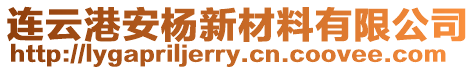 连云港安杨新材料有限公司
http://lygapriljerry.cn.coovee.com